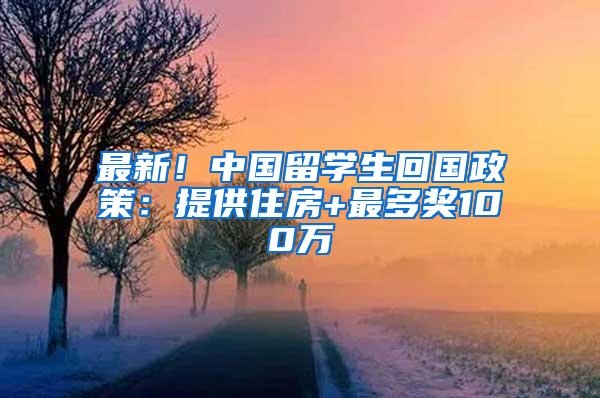 最新！中国留学生回国政策：提供住房+最多奖100万